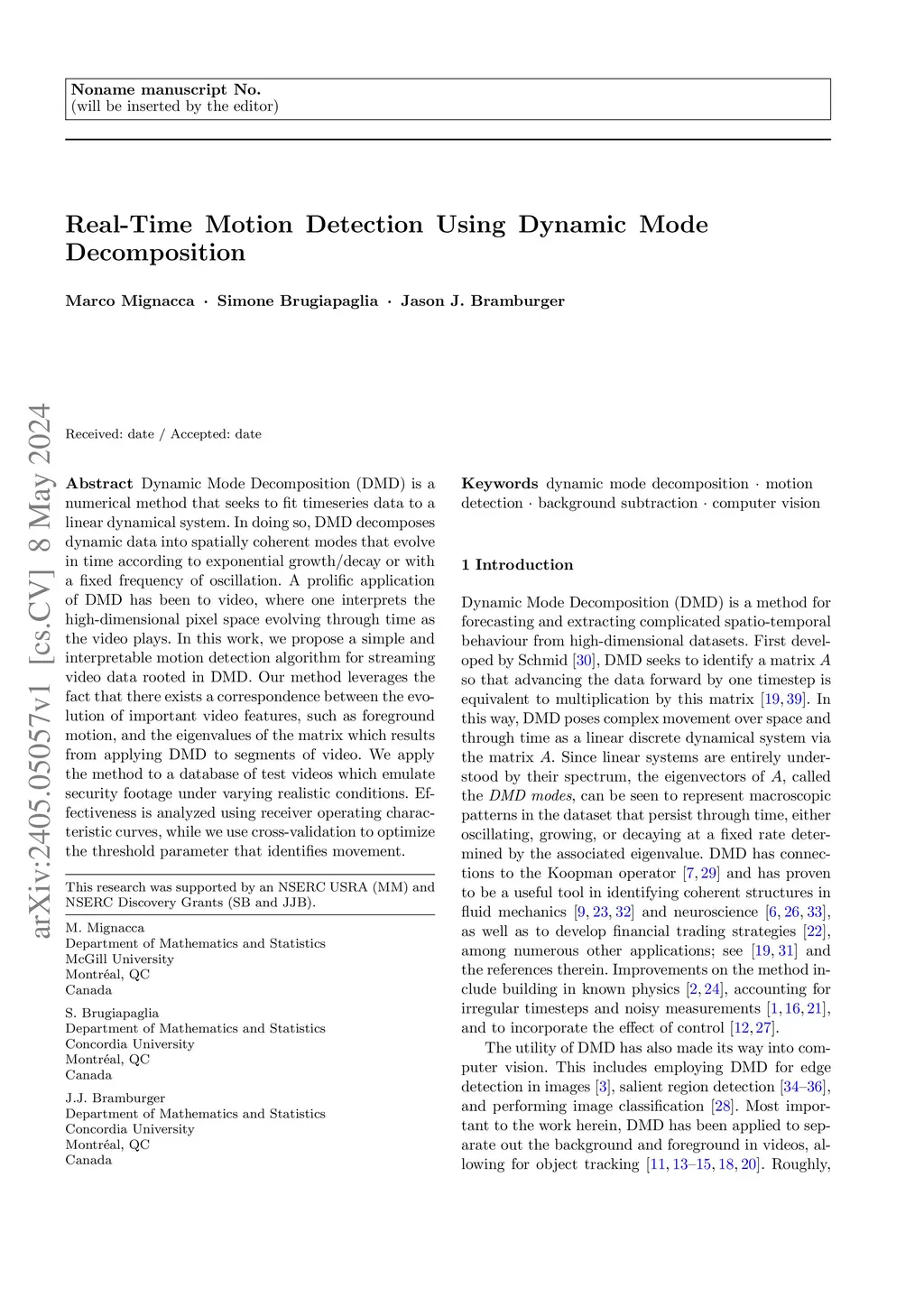 Noname manuscript No.
(will be inserted by the editor)

Real-Time Motion Detection Using Dynamic Mode Decomposition

Marco Mignacca · Simone Brugiapaglia · Jason J. Bramburger

arXiv:2405.05057v1 [cs.CV] 8 May 2024

Received: date / Accepted: date

Abstract Dynamic Mode Decomposition (DMD) is a numerical method that seeks to fit timeseries data to a linear dynamical system. In doing so, DMD decomposes dynamic data into spatially coherent modes that evolve in time according to exponential growth/decay or with a fixed frequency of oscillation. A prolific application of DMD has been to video, where one interprets the high-dimensional pixel space evolving through time as the video plays. In this work, we propose a simple and interpretable motion detection algorithm for streaming video data rooted in DMD. Our method leverages the fact that there exists a correspondence between the evolution of important video features, such as foreground motion, and the eigenvalues of the matrix which results from applying DMD to segments of video. We apply the method to a database of test videos which emulate security footage under varying realistic conditions. Effectiveness is analyzed using receiver operating characteristic curves, while we use cross-validation to optimize the threshold parameter that identifies movement.

This research was supported by an NSERC USRA (MM) and NSERC Discovery Grants (SB and JJB).

M. Mignacca
Department of Mathematics and Statistics
McGill University
Montréal, QC
Canada

S. Brugiapaglia
Department of Mathematics and Statistics
Concordia University
Montréal, QC
Canada

J.J. Bramburger
Department of Mathematics and Statistics
Concordia University
Montréal, QC
Canada

Keywords dynamic mode decomposition · motion detection · background subtraction · computer vision

1 Introduction

Dynamic Mode Decomposition (DMD) is a method for forecasting and extracting complicated spatio-temporal behaviour from high-dimensional datasets. First developed by Schmid [30], DMD seeks to identify a matrix $A$ so that advancing the data forward by one timestep is equivalent to multiplication by this matrix [19, 39]. In this way, DMD poses complex movement over space and through time as a linear discrete dynamical system via the matrix $A$. Since linear systems are entirely understood by their spectrum, the eigenvectors of $A$, called the DMD modes, can be seen to represent macroscopic patterns in the dataset that persist through time, either oscillating, growing, or decaying at a fixed rate determined by the associated eigenvalue. DMD has connections to the Koopman operator [7, 29] and has proven to be a useful tool in identifying coherent structures in fluid mechanics [9, 23, 32] and neuroscience [6, 26, 33], as well as to develop financial trading strategies [22], among numerous other applications; see [19, 31] and the references therein. Improvements on the method include building in known physics [2, 24], accounting for irregular timesteps and noisy measurements [1, 16, 21], and to incorporate the effect of control [12, 27].

The utility of DMD has also made its way into computer vision. This includes employing DMD for edge detection in images [3], salient region detection [34–36], and performing image classification [28]. Most important to the work herein, DMD has been applied to separate out the background and foreground in videos, allowing for object tracking [11, 13–15, 18, 20]. Roughly,